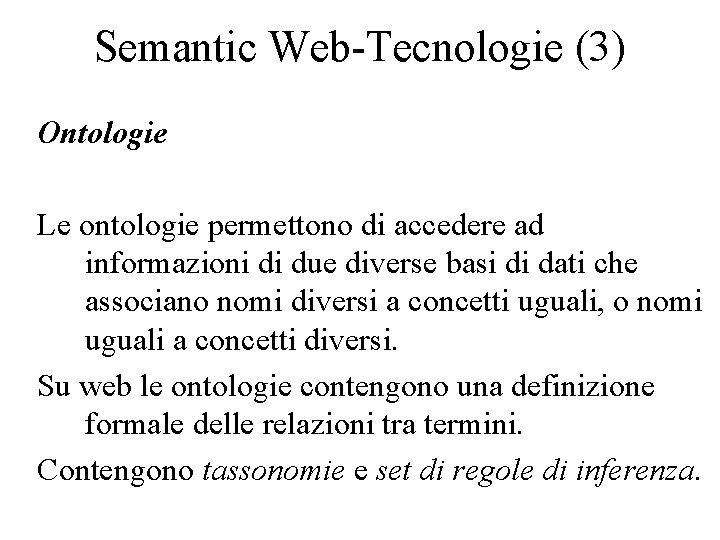 Semantic Web-Tecnologie (3)

Ontologie

Le ontologie permettono di accedere ad informazioni di due diverse basi di dati che associano nomi diversi a concetti uguali, o nomi uguali a concetti diversi.

Su web le ontologie contengono una definizione formale delle relazioni tra termini.

Contengono tassonomie e set di regole di inferenza.